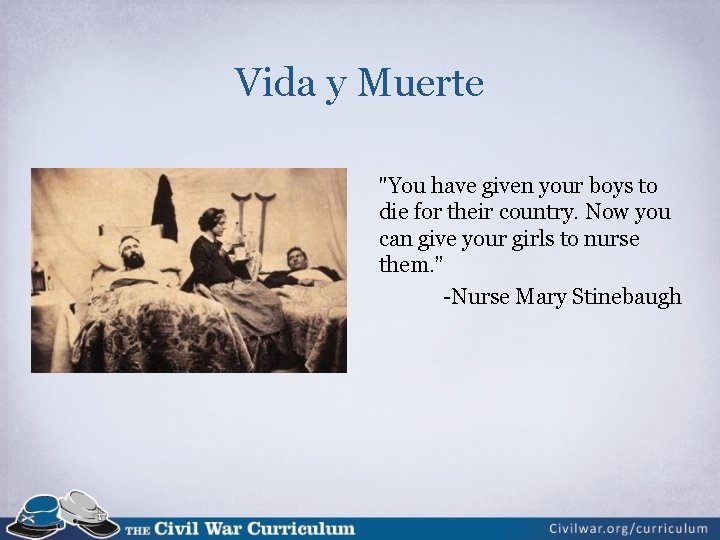 Vida y Muerte

"You have given your boys to die for their country. Now you can give your girls to nurse them."

-Nurse Mary Stinebaugh

THE Civil War Curriculum

Civilwar.org/curriculum